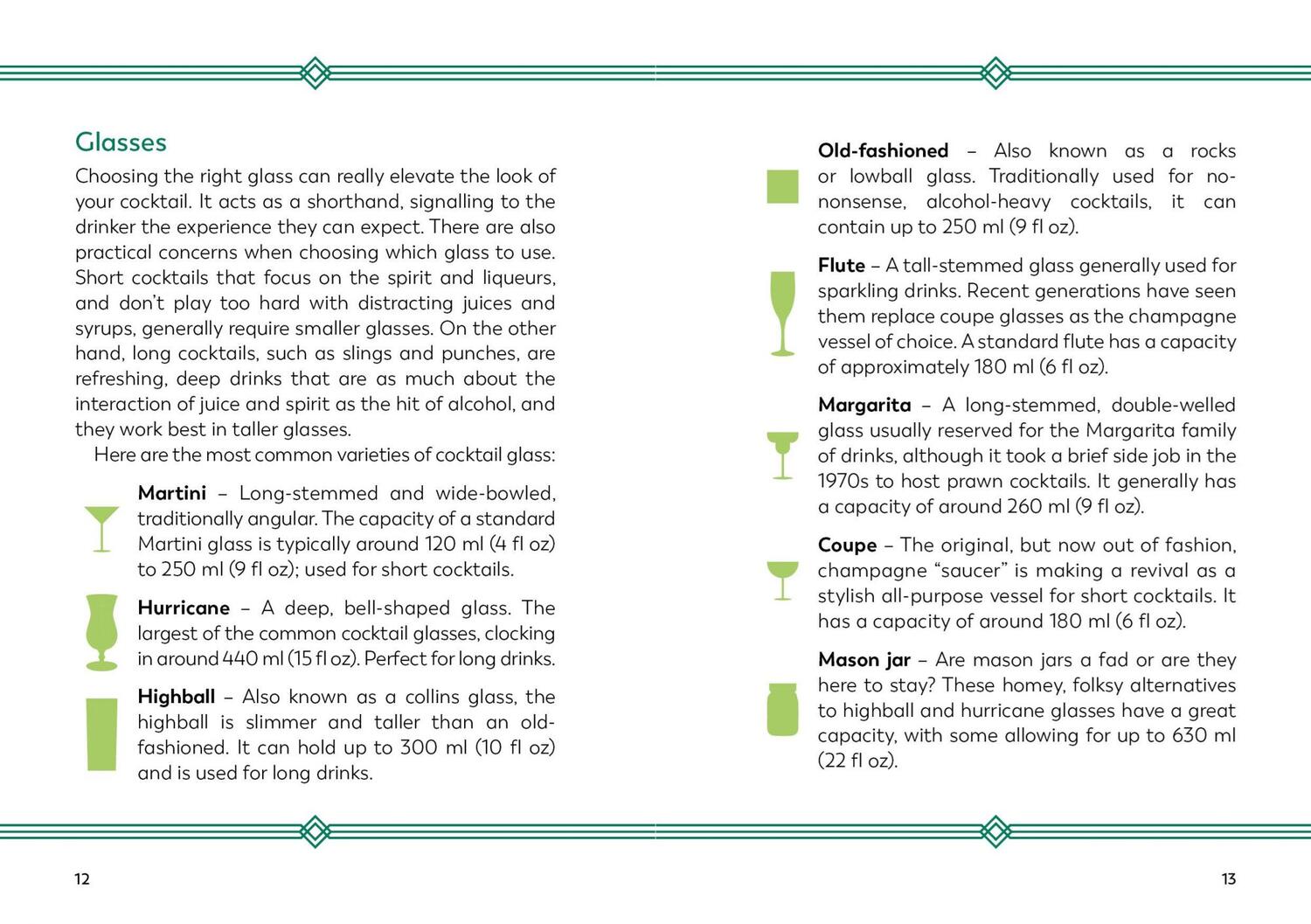 Glasses

Choosing the right glass can really elevate the look of your cocktail. It acts as a shorthand, signalling to the drinker the experience they can expect. There are also practical concerns when choosing which glass to use. Short cocktails that focus on the spirit and liqueurs, and don't play too hard with distracting juices and syrups, generally require smaller glasses. On the other hand, long cocktails, such as slings and punches, are refreshing, deep drinks that are as much about the interaction of juice and spirit as the hit of alcohol, and they work best in taller glasses.

Here are the most common varieties of cocktail glass:

Martini – Long-stemmed and wide-bowled, traditionally angular. The capacity of a standard Martini glass is typically around 120 ml (4 fl oz) to 250 ml (9 fl oz); used for short cocktails.

Hurricane – A deep, bell-shaped glass. The largest of the common cocktail glasses, clocking in around 440 ml (15 fl oz). Perfect for long drinks.

Highball – Also known as a collins glass, the highball is slimmer and taller than an old-fashioned. It can hold up to 300 ml (10 fl oz) and is used for long drinks.

12

Old-fashioned – Also known as a rocks or lowball glass. Traditionally used for no-nonsense, alcohol-heavy cocktails, it can contain up to 250 ml (9 fl oz).

Flute – A tall-stemmed glass generally used for sparkling drinks. Recent generations have seen them replace coupe glasses as the champagne vessel of choice. A standard flute has a capacity of approximately 180 ml (6 fl oz).

Margarita – A long-stemmed, double-welled glass usually reserved for the Margarita family of drinks, although it took a brief side job in the 1970s to host prawn cocktails. It generally has a capacity of around 260 ml (9 fl oz).

Coupe – The original, but now out of fashion, champagne "saucer" is making a revival as a stylish all-purpose vessel for short cocktails. It has a capacity of around 180 ml (6 fl oz).

Mason jar – Are mason jars a fad or are they here to stay? These homey, folksy alternatives to highball and hurricane glasses have a great capacity, with some allowing for up to 630 ml (22 fl oz).

13